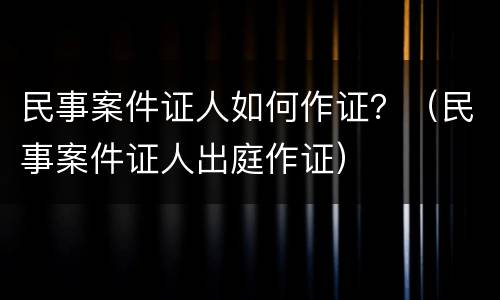 民事案件证人如何作证？（民事案件证人出庭作证）